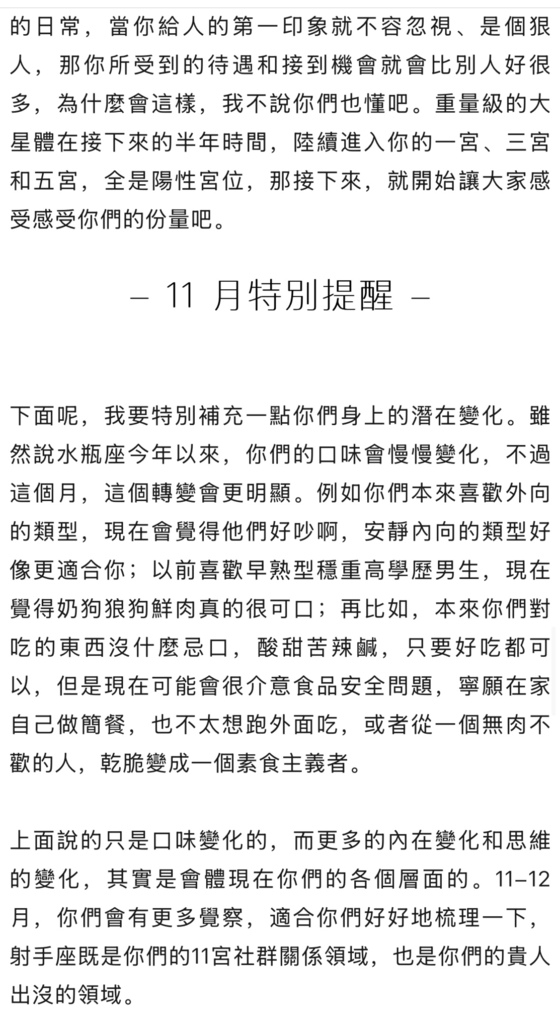 的日常，當你給人的第一印象就不容忽視、是個狠人，那你所受到的待遇和接到機會就會比別人好很多，為什麼會這樣，我不說你們也懂吧。重量級的大星體在接下來的半年時間，陸續進入你的一宮、三宮和五宮，全是陽性宮位，那接下來，就開始讓大家感受感受你們的份量吧。

– 11 月特別提醒 –

下面呢，我要特別補充一點你們身上的潛在變化。雖然說水瓶座今年以來，你們的口味會慢慢變化，不過這個月，這個轉變會更明顯。例如你們本來喜歡外向的類型，現在會覺得他們好吵啊，安靜內向的類型好像更適合你；以前喜歡早熟型穩重高學歷男生，現在覺得奶狗狼狗鮮肉真的很可口；再比如，本來你們對吃的東西沒什麼忌口，酸甜苦辣鹹，只要好吃都可以，但是現在可能會很介意食品安全問題，寧願在家自己做簡餐，也不太想跑外面吃，或者從一個無肉不歡的人，乾脆變成一個素食主義者。

上面說的只是口味變化的，而更多的內在變化和思維的變化，其實是會體現在你們的各個層面的。11–12月，你們會有更多覺察，適合你們好好地梳理一下，射手座既是你們的11宮社群關係領域，也是你們的貴人出沒的領域。